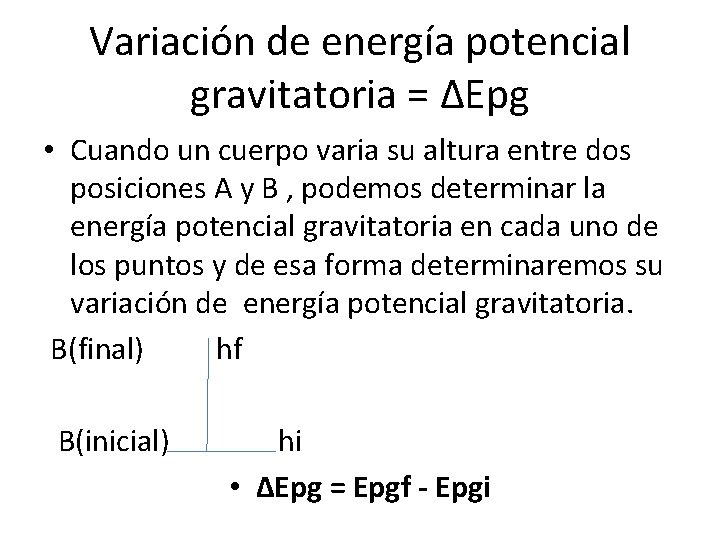 Variación de energía potencial gravitatoria = ΔEpg

• Cuando un cuerpo varia su altura entre dos posiciones A y B , podemos determinar la energía potencial gravitatoria en cada uno de los puntos y de esa forma determinaremos su variación de energía potencial gravitatoria.

B(final) hf

B(inicial) hi

• ΔEpg = Epgf - Epgi